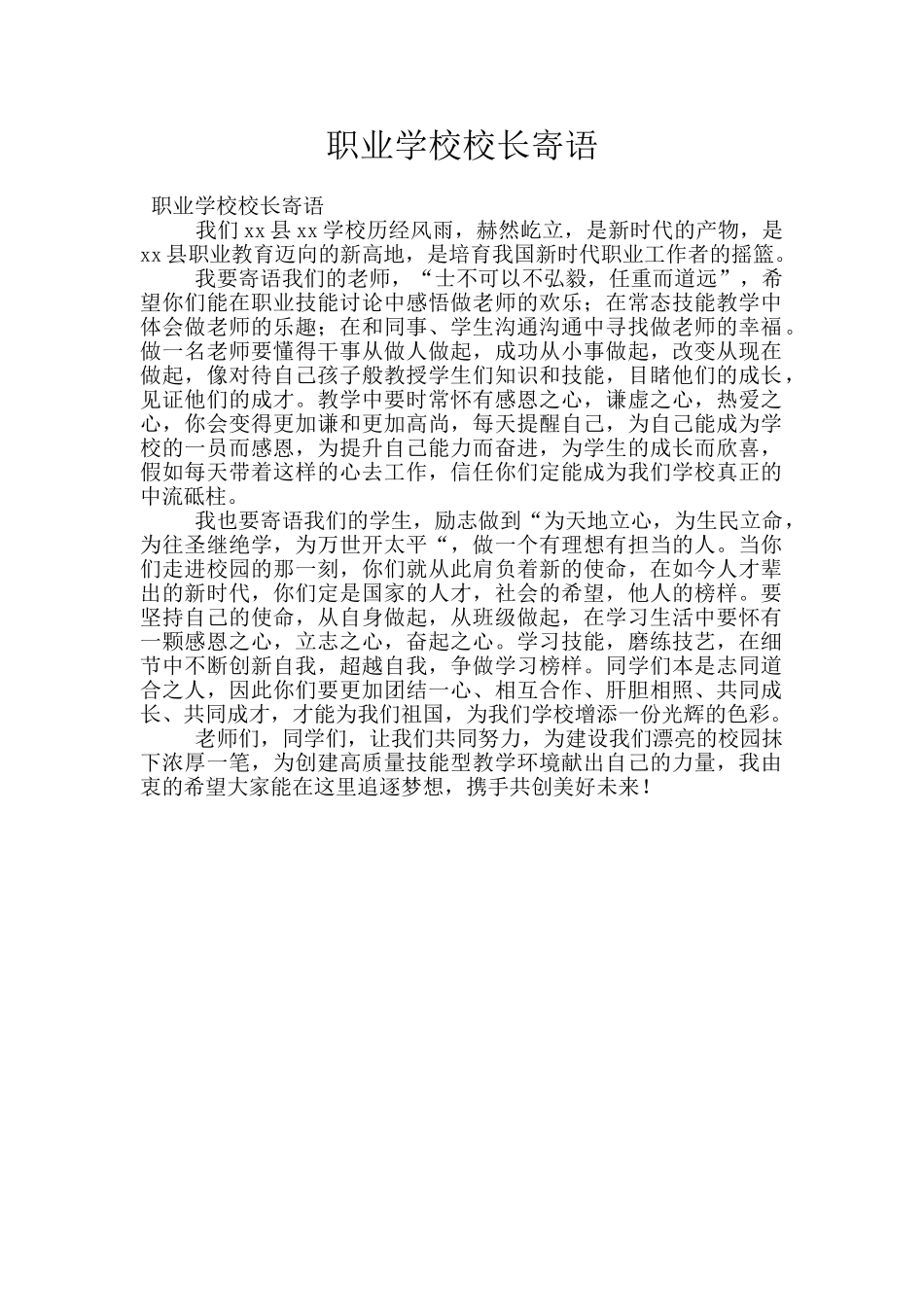 职业学校校长寄语

职业学校校长寄语

我们xx县xx学校历经风雨，赫然屹立，是新时代的产物，是xx县职业教育迈向的新高地，是培育我国新时代职业工作者的摇篮。

我要寄语我们的老师，“士不可以不弘毅，任重而道远”，希望你们能在职业技能讨论中感悟做老师的欢乐；在常态技能教学中体会做老师的乐趣；在和同事、学生沟通沟通中寻找做老师的幸福。做一名老师要懂得干事从做人做起，成功从小事做起，改变从现在做起，像对待自己孩子般教授学生们知识和技能，目睹他们的成长，见证他们的成才。教学中要时常怀有感恩之心，谦虚之心，热爱之心，你会变得更加谦和更加高尚，每天提醒自己，为自己能成为学校的一员而感恩，为提升自己能力而奋进，为学生的成长而欣喜，假如每天带着这样的心去工作，信任你们定能成为我们学校真正的中流砥柱。

我也要寄语我们的学生，励志做到“为天地立心，为生民立命，为往圣继绝学，为万世开太平“，做一个有理想有担当的人。当你们走进校园的那一刻，你们就从此肩负着新的使命，在如今人才辈出的新时代，你们定是国家的人才，社会的希望，他人的榜样。要坚持自己的使命，从自身做起，从班级做起，在学习生活中要怀有一颗感恩之心，立志之心，奋起之心。学习技能，磨练技艺，在细节中不断创新自我，超越自我，争做学习榜样。同学们本是志同道合之人，因此你们要更加团结一心、相互合作、肝胆相照、共同成长、共同成才，才能为我们祖国，为我们学校增添一份光辉的色彩。

老师们，同学们，让我们共同努力，为建设我们漂亮的校园抹下浓厚一笔，为创建高质量技能型教学环境献出自己的力量，我由衷的希望大家能在这里追逐梦想，携手共创美好未来！